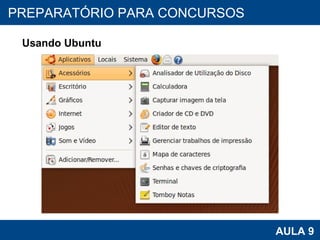 PREPARATÓRIO PARA CONCURSOS

Usando Ubuntu

Aplicativos Locais Sistema

Acessórios
Escritório
Gráficos
Internet
Jogos
Som e Vídeo
Adicionar/Remover...

Analisador de Utilização do Disco
Calculadora
Capturar imagem da tela
Criador de CD e DVD
Editor de texto
Gerenciar trabalhos de impressão
Mapa de caracteres
Senhas e chaves de criptografia
Terminal
Tomboy Notas

AULA 9